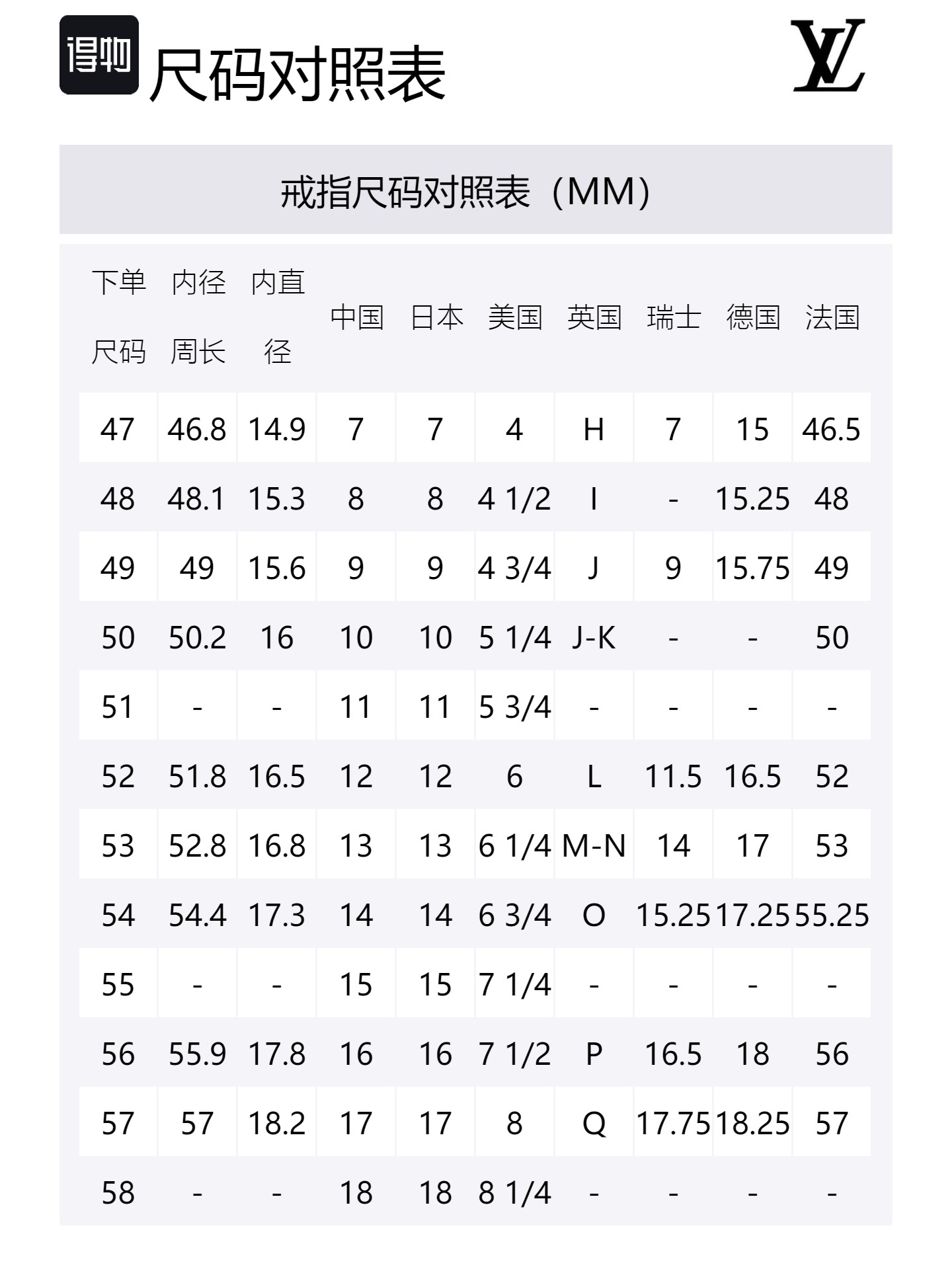 得物

尺码对照表

LV

戒指尺码对照表（MM）

| 下单尺码 | 内径周长 | 内直径 | 中国 | 日本 | 美国 | 英国 | 瑞士 | 德国 | 法国 |
|---|---|---|---|---|---|---|---|---|---|
| 47 | 46.8 | 14.9 | 7 | 7 | 4 | H | 7 | 15 | 46.5 |
| 48 | 48.1 | 15.3 | 8 | 8 | 4 1/2 | I | - | 15.25 | 48 |
| 49 | 49 | 15.6 | 9 | 9 | 4 3/4 | J | 9 | 15.75 | 49 |
| 50 | 50.2 | 16 | 10 | 10 | 5 1/4 | J-K | - | - | 50 |
| 51 | - | - | 11 | 11 | 5 3/4 | - | - | - | - |
| 52 | 51.8 | 16.5 | 12 | 12 | 6 | L | 11.5 | 16.5 | 52 |
| 53 | 52.8 | 16.8 | 13 | 13 | 6 1/4 | M-N | 14 | 17 | 53 |
| 54 | 54.4 | 17.3 | 14 | 14 | 6 3/4 | O | 15.25 | 17.25 | 55.25 |
| 55 | - | - | 15 | 15 | 7 1/4 | - | - | - | - |
| 56 | 55.9 | 17.8 | 16 | 16 | 7 1/2 | P | 16.5 | 18 | 56 |
| 57 | 57 | 18.2 | 17 | 17 | 8 | Q | 17.75 | 18.25 | 57 |
| 58 | - | - | 18 | 18 | 8 1/4 | - | - | - | - |